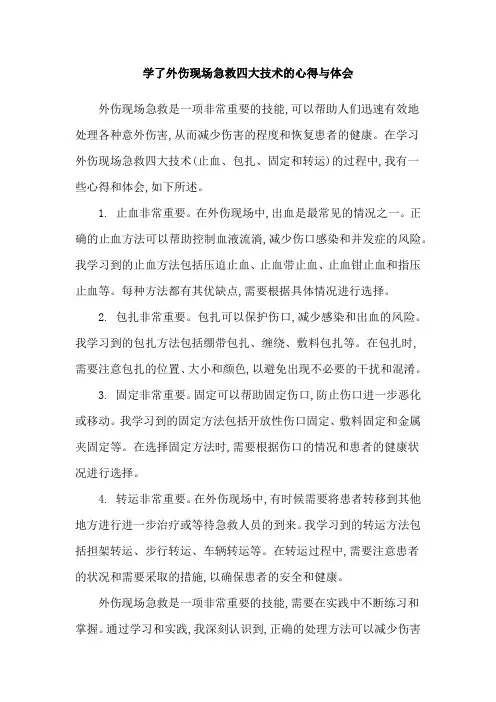 学了外伤现场急救四大技术的心得与体会

外伤现场急救是一项非常重要的技能,可以帮助人们迅速有效地处理各种意外伤害,从而减少伤害的程度和恢复患者的健康。在学习外伤现场急救四大技术(止血、包扎、固定和转运)的过程中,我有一些心得和体会,如下所述。

1. 止血非常重要。在外伤现场中,出血是最常见的情况之一。正确的止血方法可以帮助控制血液流淌,减少伤口感染和并发症的风险。我学习到的止血方法包括压迫止血、止血带止血、止血钳止血和指压止血等。每种方法都有其优缺点,需要根据具体情况进行选择。

2. 包扎非常重要。包扎可以保护伤口,减少感染和出血的风险。我学习到的包扎方法包括绷带包扎、缠绕、敷料包扎等。在包扎时,需要注意包扎的位置、大小和颜色,以避免出现不必要的干扰和混淆。

3. 固定非常重要。固定可以帮助固定伤口,防止伤口进一步恶化或移动。我学习到的固定方法包括开放性伤口固定、敷料固定和金属夹固定等。在选择固定方法时,需要根据伤口的情况和患者的健康状况进行选择。

4. 转运非常重要。在外伤现场中,有时候需要将患者转移到其他地方进行进一步治疗或等待急救人员的到来。我学习到的转运方法包括担架转运、步行转运、车辆转运等。在转运过程中,需要注意患者的状况和需要采取的措施,以确保患者的安全和健康。

外伤现场急救是一项非常重要的技能,需要在实践中不断练习和掌握。通过学习和实践,我深刻认识到,正确的处理方法可以减少伤害